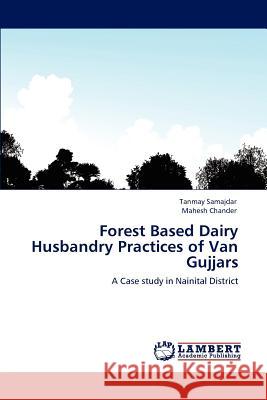 Tanmay Samajdar
Mahesh Chander

Forest Based Dairy Husbandry Practices of Van Gujjars

A Case study in Nainital District

LAP LAMBERT Academic Publishing

Kraina Książek